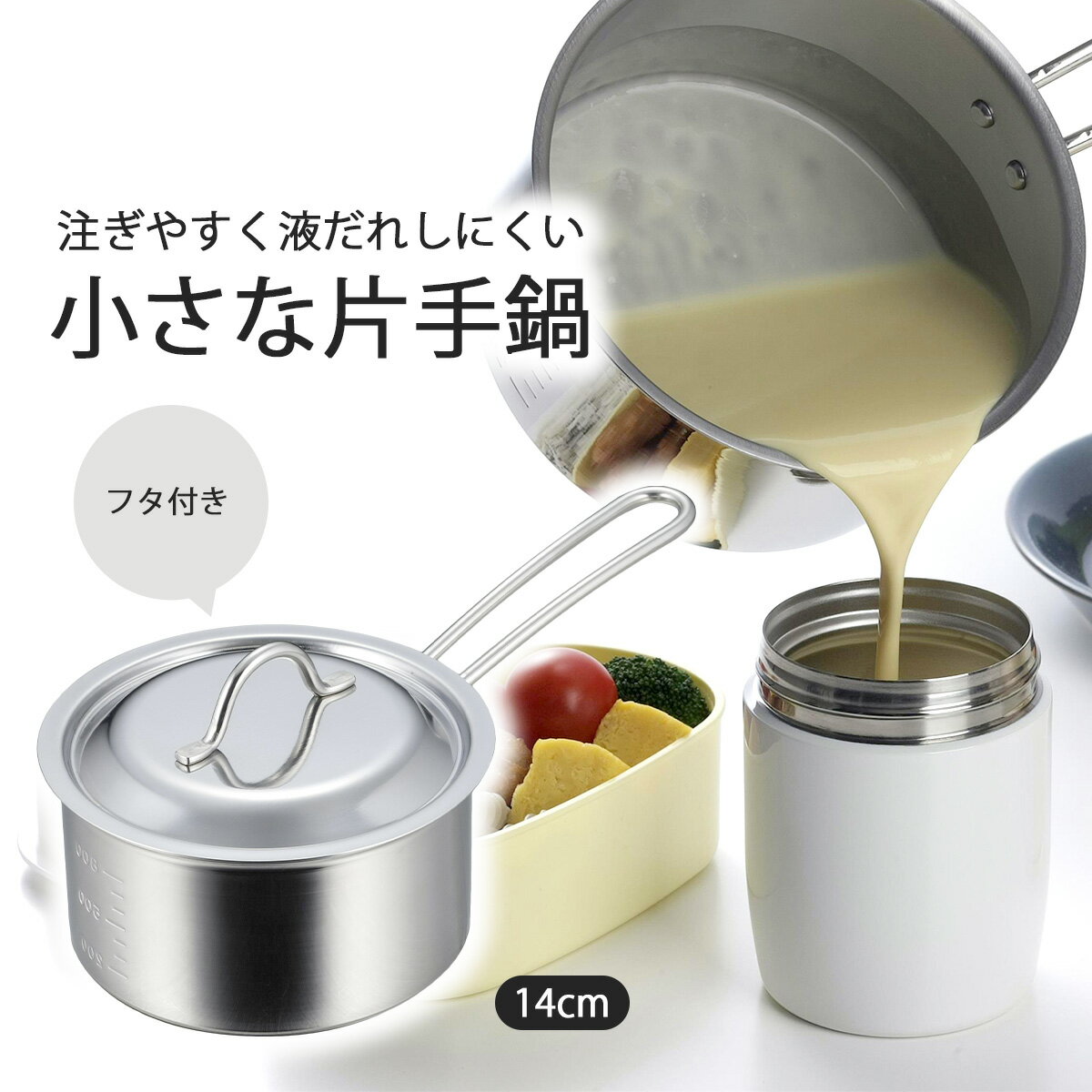 注ぎやすく液だれしにくい
小さな片手鍋

フタ付き

14cm